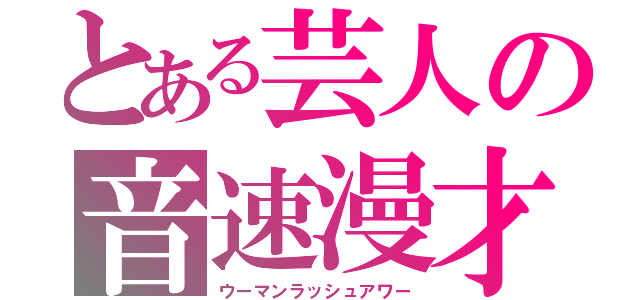 とある芸人の
音速漫才
ウーマンラッシュアワー